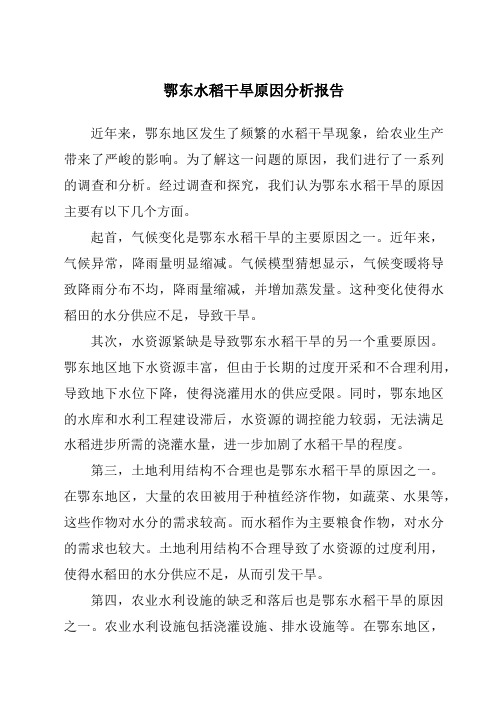 鄂东水稻干旱原因分析报告

近年来，鄂东地区发生了频繁的水稻干旱现象，给农业生产带来了严峻的影响。为了解这一问题的原因，我们进行了一系列的调查和分析。经过调查和探究，我们认为鄂东水稻干旱的原因主要有以下几个方面。

起首，气候变化是鄂东水稻干旱的主要原因之一。近年来，气候异常，降雨量明显缩减。气候模型猜想显示，气候变暖将导致降雨分布不均，降雨量缩减，并增加蒸发量。这种变化使得水稻田的水分供应不足，导致干旱。

其次，水资源紧缺是导致鄂东水稻干旱的另一个重要原因。鄂东地区地下水资源丰富，但由于长期的过度开采和不合理利用，导致地下水位下降，使得浇灌用水的供应受限。同时，鄂东地区的水库和水利工程建设滞后，水资源的调控能力较弱，无法满足水稻进步所需的浇灌水量，进一步加剧了水稻干旱的程度。

第三，土地利用结构不合理也是鄂东水稻干旱的原因之一。在鄂东地区，大量的农田被用于种植经济作物，如蔬菜、水果等，这些作物对水分的需求较高。而水稻作为主要粮食作物，对水分的需求也较大。土地利用结构不合理导致了水资源的过度利用，使得水稻田的水分供应不足，从而引发干旱。

第四，农业水利设施的缺乏和落后也是鄂东水稻干旱的原因之一。农业水利设施包括浇灌设施、排水设施等。在鄂东地区，